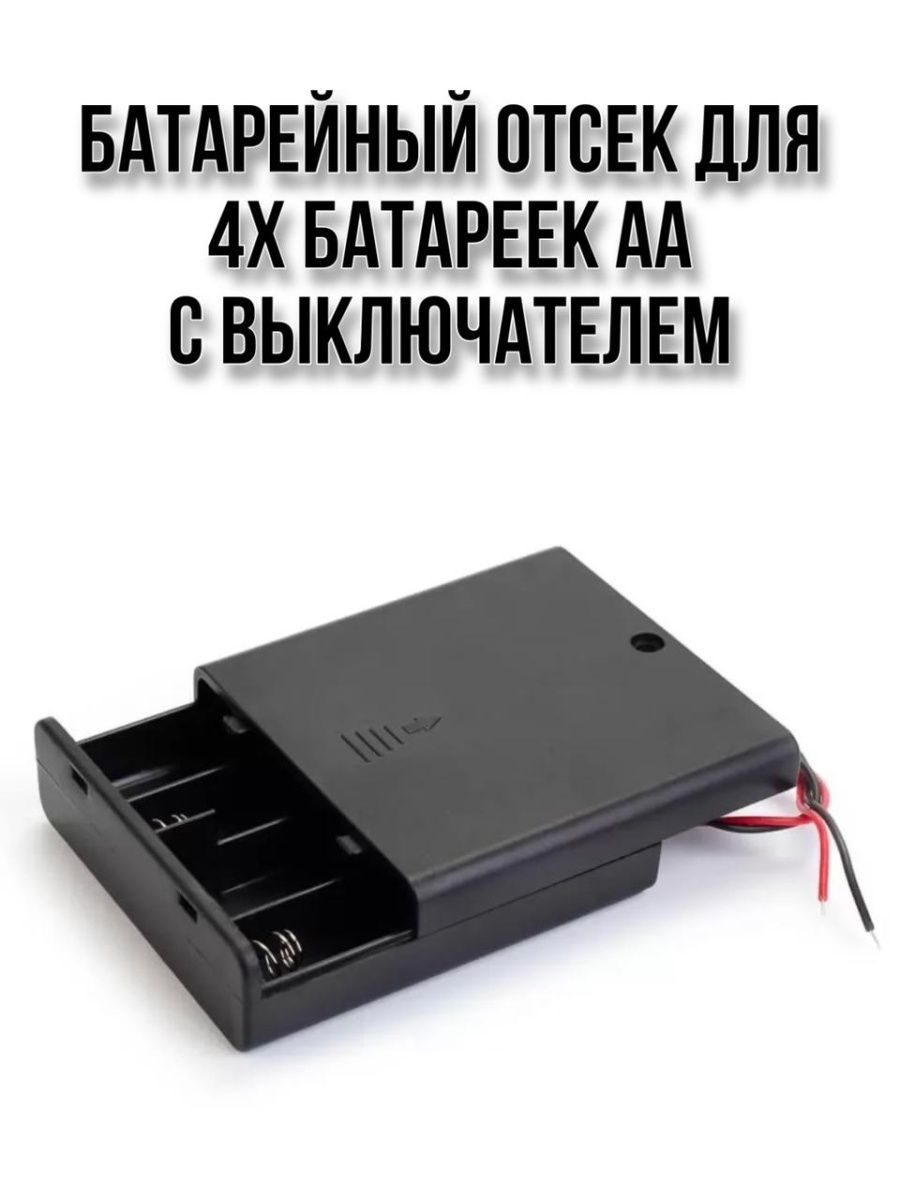 БАТАРЕЙНЫЙ ОТСЕК ДЛЯ 4Х БАТАРЕЕК АА С ВЫКЛЮЧАТЕЛЕМ